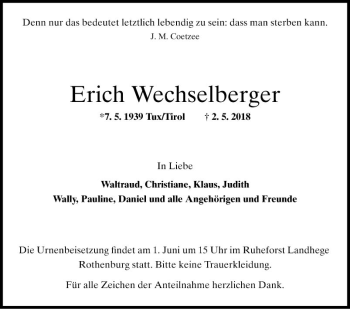 Denn nur das bedeutet letztlich lebendig zu sein: dass man sterben kann.
J. M. Coetzee

Erich Wechselberger
*7. 5. 1939 Tux/Tirol † 2. 5. 2018

In Liebe

Waltraud, Christiane, Klaus, Judith
Wally, Pauline, Daniel und alle Angehörigen und Freunde

Die Urnenbeisetzung findet am 1. Juni um 15 Uhr im Ruheforst Landhege Rothenburg statt. Bitte keine Trauerkleidung.

Für alle Zeichen der Anteilnahme herzlichen Dank.